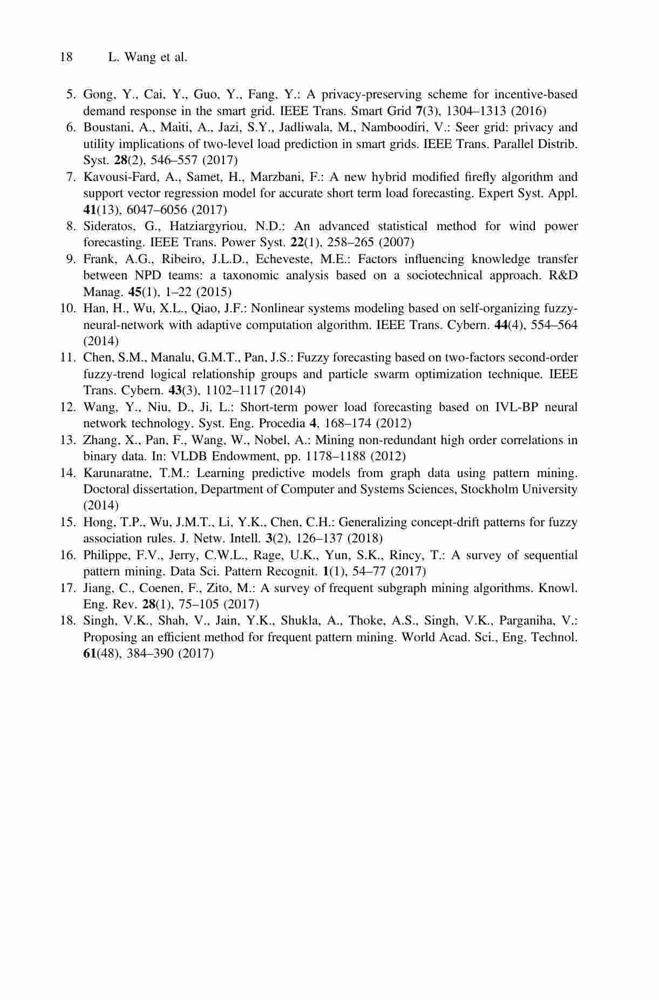 18 L. Wang et al.

5. Gong, Y., Cai, Y., Guo, Y., Fang, Y.: A privacy-preserving scheme for incentive-based demand response in the smart grid. IEEE Trans. Smart Grid 7(3), 1304–1313 (2016)
6. Boustani, A., Maiti, A., Jazi, S.Y., Jadliwala, M., Namboodiri, V.: Seer grid: privacy and utility implications of two-level load prediction in smart grids. IEEE Trans. Parallel Distrib. Syst. 28(2), 546–557 (2017)
7. Kavousi-Fard, A., Samet, H., Marzbani, F.: A new hybrid modified firefly algorithm and support vector regression model for accurate short term load forecasting. Expert Syst. Appl. 41(13), 6047–6056 (2017)
8. Sideratos, G., Hatziargyriou, N.D.: An advanced statistical method for wind power forecasting. IEEE Trans. Power Syst. 22(1), 258–265 (2007)
9. Frank, A.G., Ribeiro, J.L.D., Echeveste, M.E.: Factors influencing knowledge transfer between NPD teams: a taxonomic analysis based on a sociotechnical approach. R&D Manag. 45(1), 1–22 (2015)
10. Han, H., Wu, X.L., Qiao, J.F.: Nonlinear systems modeling based on self-organizing fuzzy-neural-network with adaptive computation algorithm. IEEE Trans. Cybern. 44(4), 554–564 (2014)
11. Chen, S.M., Manalu, G.M.T., Pan, J.S.: Fuzzy forecasting based on two-factors second-order fuzzy-trend logical relationship groups and particle swarm optimization technique. IEEE Trans. Cybern. 43(3), 1102–1117 (2014)
12. Wang, Y., Niu, D., Ji, L.: Short-term power load forecasting based on IVL-BP neural network technology. Syst. Eng. Procedia 4, 168–174 (2012)
13. Zhang, X., Pan, F., Wang, W., Nobel, A.: Mining non-redundant high order correlations in binary data. In: VLDB Endowment, pp. 1178–1188 (2012)
14. Karunaratne, T.M.: Learning predictive models from graph data using pattern mining. Doctoral dissertation, Department of Computer and Systems Sciences, Stockholm University (2014)
15. Hong, T.P., Wu, J.M.T., Li, Y.K., Chen, C.H.: Generalizing concept-drift patterns for fuzzy association rules. J. Netw. Intell. 3(2), 126–137 (2018)
16. Philippe, F.V., Jerry, C.W.L., Rage, U.K., Yun, S.K., Rincy, T.: A survey of sequential pattern mining. Data Sci. Pattern Recognit. 1(1), 54–77 (2017)
17. Jiang, C., Coenen, F., Zito, M.: A survey of frequent subgraph mining algorithms. Knowl. Eng. Rev. 28(1), 75–105 (2017)
18. Singh, V.K., Shah, V., Jain, Y.K., Shukla, A., Thoke, A.S., Singh, V.K., Parganiha, V.: Proposing an efficient method for frequent pattern mining. World Acad. Sci., Eng. Technol. 61(48), 384–390 (2017)